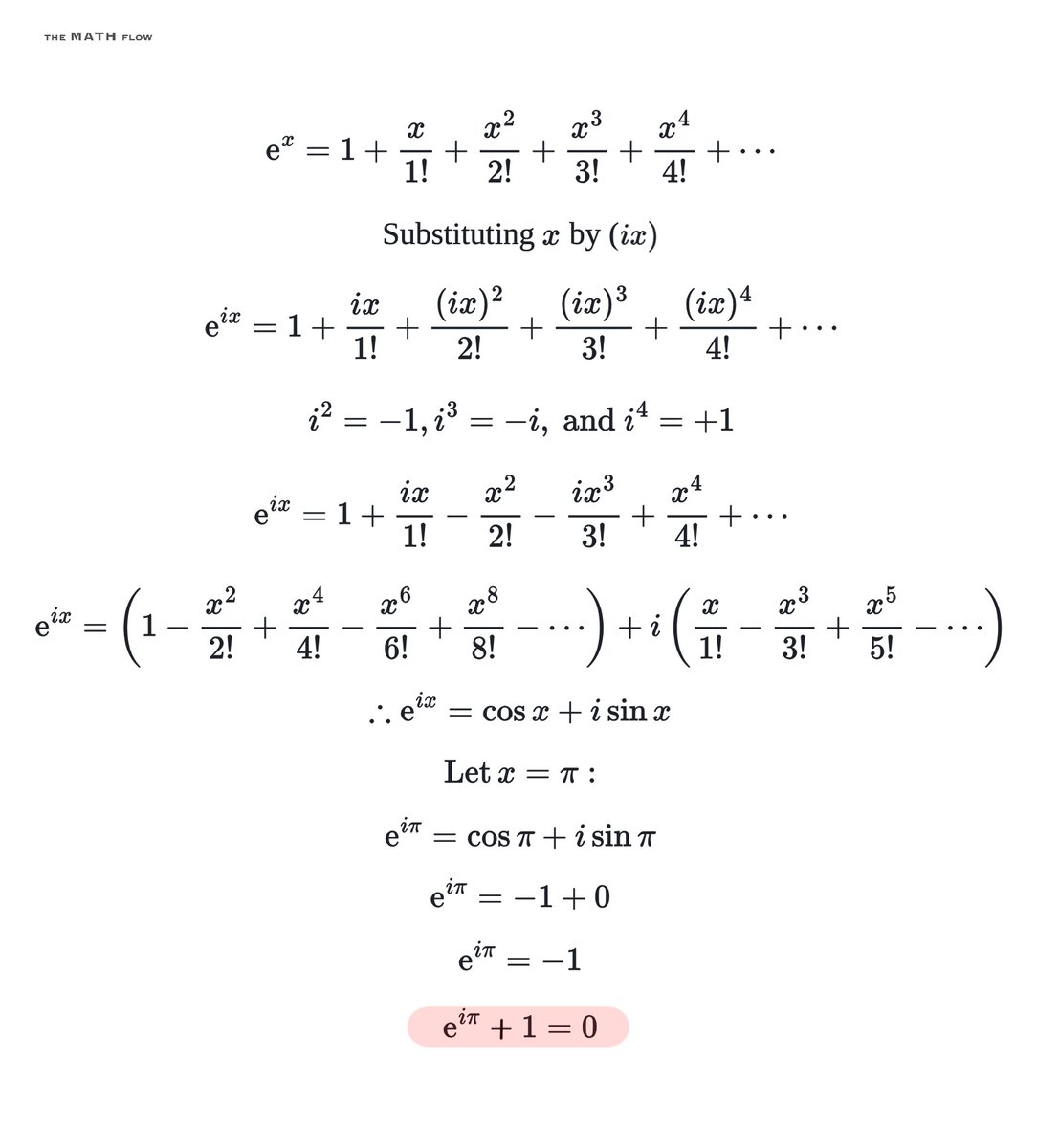 THE MATH FLOW

$e^x = 1 + \frac{x}{1!} + \frac{x^2}{2!} + \frac{x^3}{3!} + \frac{x^4}{4!} + \cdots$

Substituting $x$ by $(ix)$

$e^{ix} = 1 + \frac{ix}{1!} + \frac{(ix)^2}{2!} + \frac{(ix)^3}{3!} + \frac{(ix)^4}{4!} + \cdots$

$i^2 = -1, i^3 = -i,$ and $i^4 = +1$

$e^{ix} = 1 + \frac{ix}{1!} - \frac{x^2}{2!} - \frac{ix^3}{3!} + \frac{x^4}{4!} + \cdots$

$e^{ix} = \left(1 - \frac{x^2}{2!} + \frac{x^4}{4!} - \frac{x^6}{6!} + \frac{x^8}{8!} - \cdots\right) + i\left(\frac{x}{1!} - \frac{x^3}{3!} + \frac{x^5}{5!} - \cdots\right)$

$\therefore e^{ix} = \cos x + i \sin x$

Let $x = \pi$ :

$e^{i\pi} = \cos \pi + i \sin \pi$

$e^{i\pi} = -1 + 0$

$e^{i\pi} = -1$

$e^{i\pi} + 1 = 0$